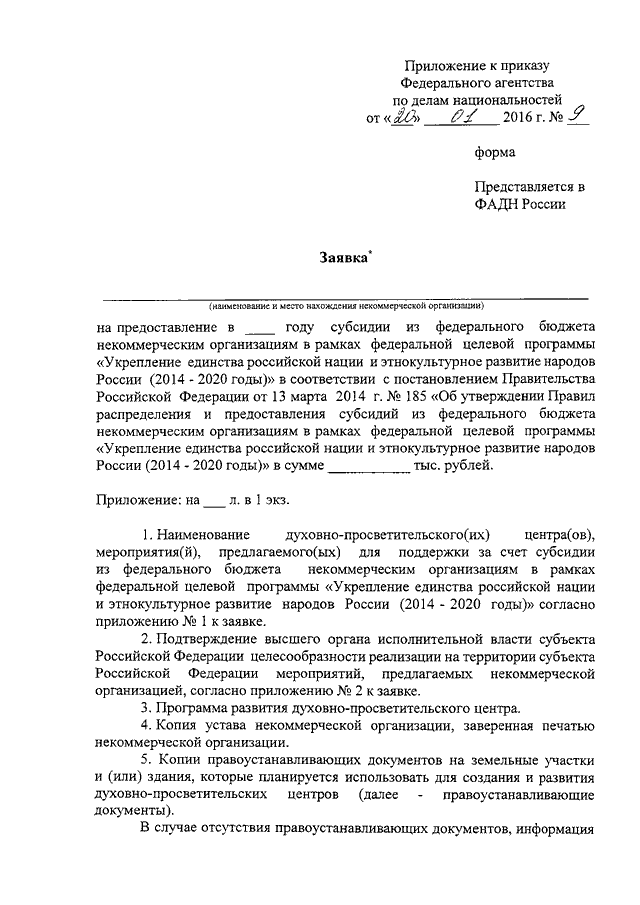 Приложение к приказу
Федерального агентства
по делам национальностей
от «20» 01 2016 г. № 9

форма

Представляется в
ФАДН России

Заявка$^{*}$

____
(наименование и место нахождения некоммерческой организации)

на предоставление в ____ году субсидии из федерального бюджета некоммерческим организациям в рамках федеральной целевой программы «Укрепление единства российской нации и этнокультурное развитие народов России (2014 - 2020 годы)» в соответствии с постановлением Правительства Российской Федерации от 13 марта 2014 г. № 185 «Об утверждении Правил распределения и предоставления субсидий из федерального бюджета некоммерческим организациям в рамках федеральной целевой программы «Укрепление единства российской нации и этнокультурное развитие народов России (2014 - 2020 годы)» в сумме ____ тыс. рублей.

Приложение: на ____ л. в 1 экз.

1. Наименование духовно-просветительского(их) центра(ов), мероприятия(й), предлагаемого(ых) для поддержки за счет субсидии из федерального бюджета некоммерческим организациям в рамках федеральной целевой программы «Укрепление единства российской нации и этнокультурное развитие народов России (2014 - 2020 годы)» согласно приложению № 1 к заявке.

2. Подтверждение высшего органа исполнительной власти субъекта Российской Федерации целесообразности реализации на территории субъекта Российской Федерации мероприятий, предлагаемых некоммерческой организацией, согласно приложению № 2 к заявке.

3. Программа развития духовно-просветительского центра.

4. Копия устава некоммерческой организации, заверенная печатью некоммерческой организации.

5. Копии правоустанавливающих документов на земельные участки и (или) здания, которые планируется использовать для создания и развития духовно-просветительских центров (далее - правоустанавливающие документы).

В случае отсутствия правоустанавливающих документов, информация